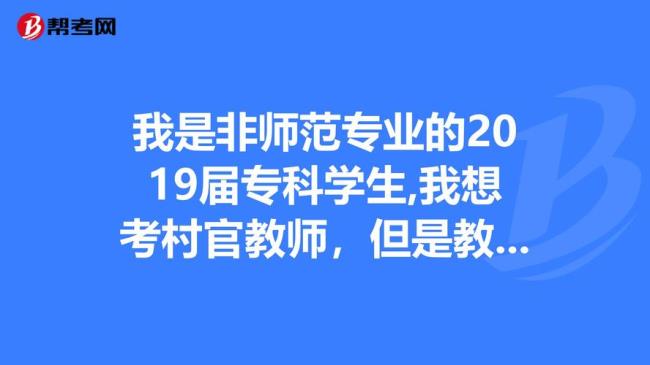 帮考网

我是非师范专业的2019届专科学生,我想考村官教师，但是教...